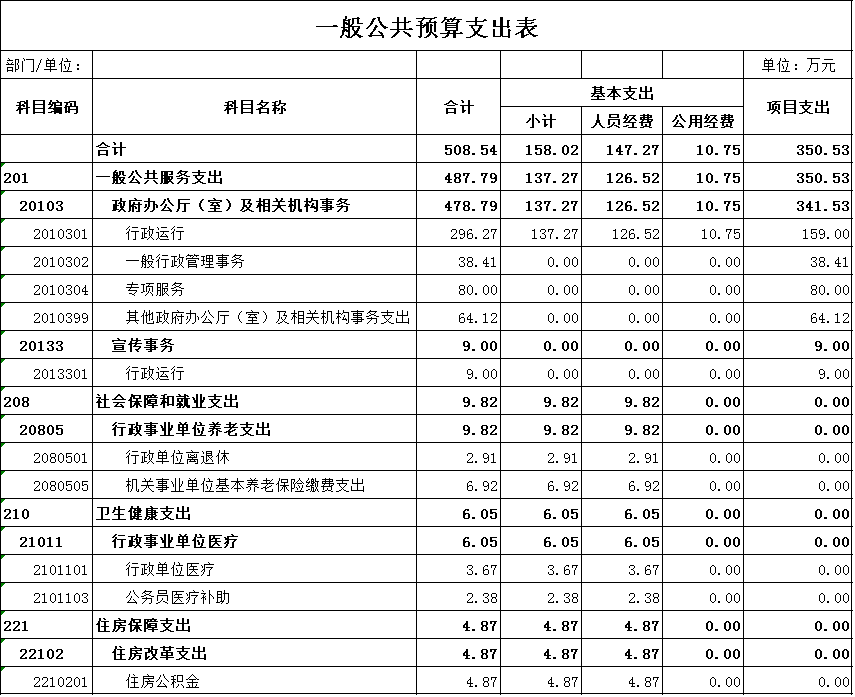 一般公共预算支出表

部门/单位：　单位：万元

| 科目编码 | 科目名称 | 合计 | 基本支出 小计 | 基本支出 人员经费 | 基本支出 公用经费 | 项目支出 |
|---|---|---|---|---|---|---|
| | 合计 | 508.54 | 158.02 | 147.27 | 10.75 | 350.53 |
| 201 | 一般公共服务支出 | 487.79 | 137.27 | 126.52 | 10.75 | 350.53 |
| 20103 | 政府办公厅（室）及相关机构事务 | 478.79 | 137.27 | 126.52 | 10.75 | 341.53 |
| 2010301 | 行政运行 | 296.27 | 137.27 | 126.52 | 10.75 | 159.00 |
| 2010302 | 一般行政管理事务 | 38.41 | 0.00 | 0.00 | 0.00 | 38.41 |
| 2010304 | 专项服务 | 80.00 | 0.00 | 0.00 | 0.00 | 80.00 |
| 2010399 | 其他政府办公厅（室）及相关机构事务支出 | 64.12 | 0.00 | 0.00 | 0.00 | 64.12 |
| 20133 | 宣传事务 | 9.00 | 0.00 | 0.00 | 0.00 | 9.00 |
| 2013301 | 行政运行 | 9.00 | 0.00 | 0.00 | 0.00 | 9.00 |
| 208 | 社会保障和就业支出 | 9.82 | 9.82 | 9.82 | 0.00 | 0.00 |
| 20805 | 行政事业单位养老支出 | 9.82 | 9.82 | 9.82 | 0.00 | 0.00 |
| 2080501 | 行政单位离退休 | 2.91 | 2.91 | 2.91 | 0.00 | 0.00 |
| 2080505 | 机关事业单位基本养老保险缴费支出 | 6.92 | 6.92 | 6.92 | 0.00 | 0.00 |
| 210 | 卫生健康支出 | 6.05 | 6.05 | 6.05 | 0.00 | 0.00 |
| 21011 | 行政事业单位医疗 | 6.05 | 6.05 | 6.05 | 0.00 | 0.00 |
| 2101101 | 行政单位医疗 | 3.67 | 3.67 | 3.67 | 0.00 | 0.00 |
| 2101103 | 公务员医疗补助 | 2.38 | 2.38 | 2.38 | 0.00 | 0.00 |
| 221 | 住房保障支出 | 4.87 | 4.87 | 4.87 | 0.00 | 0.00 |
| 22102 | 住房改革支出 | 4.87 | 4.87 | 4.87 | 0.00 | 0.00 |
| 2210201 | 住房公积金 | 4.87 | 4.87 | 4.87 | 0.00 | 0.00 |